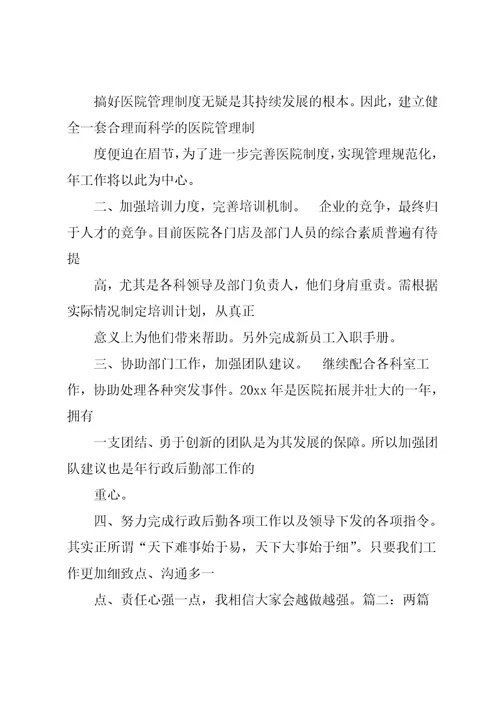 搞好医院管理制度无疑是其持续发展的根本。因此，建立健全一套合理而科学的医院管理制

度便迫在眉节，为了进一步完善医院制度，实现管理规范化，年工作将以此为中心。

二、加强培训力度，完善培训机制。 企业的竞争，最终归于人才的竞争。目前医院各门店及部门人员的综合素质普遍有待提

高，尤其是各科领导及部门负责人，他们身肩重责。需根据实际情况制定培训计划，从真正

意义上为他们带来帮助。另外完成新员工入职手册。

三、协助部门工作，加强团队建议。 继续配合各科室工作，协助处理各种突发事件。20xx 年是医院拓展并壮大的一年，拥有

一支团结、勇于创新的团队是为其发展的保障。所以加强团队建议也是年行政后勤部工作的

重心。

四、努力完成行政后勤各项工作以及领导下发的各项指令。其实正所谓“天下难事始于易，天下大事始于细”。只要我们工作更加细致点、沟通多一

点、责任心强一点，我相信大家会越做越强。篇二：两篇